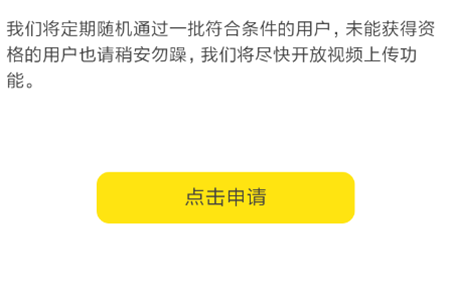 我们将定期随机通过一批符合条件的用户，未能获得资格的用户也请稍安勿躁，我们将尽快开放视频上传功能。

点击申请